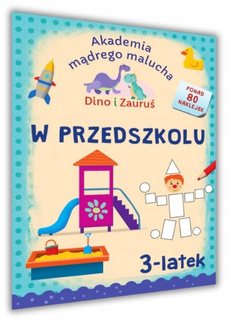 Akademia mądrego malucha

Dino i Zauruś

PONAD 80 NAKLEJEK

W PRZEDSZKOLU

3-latek